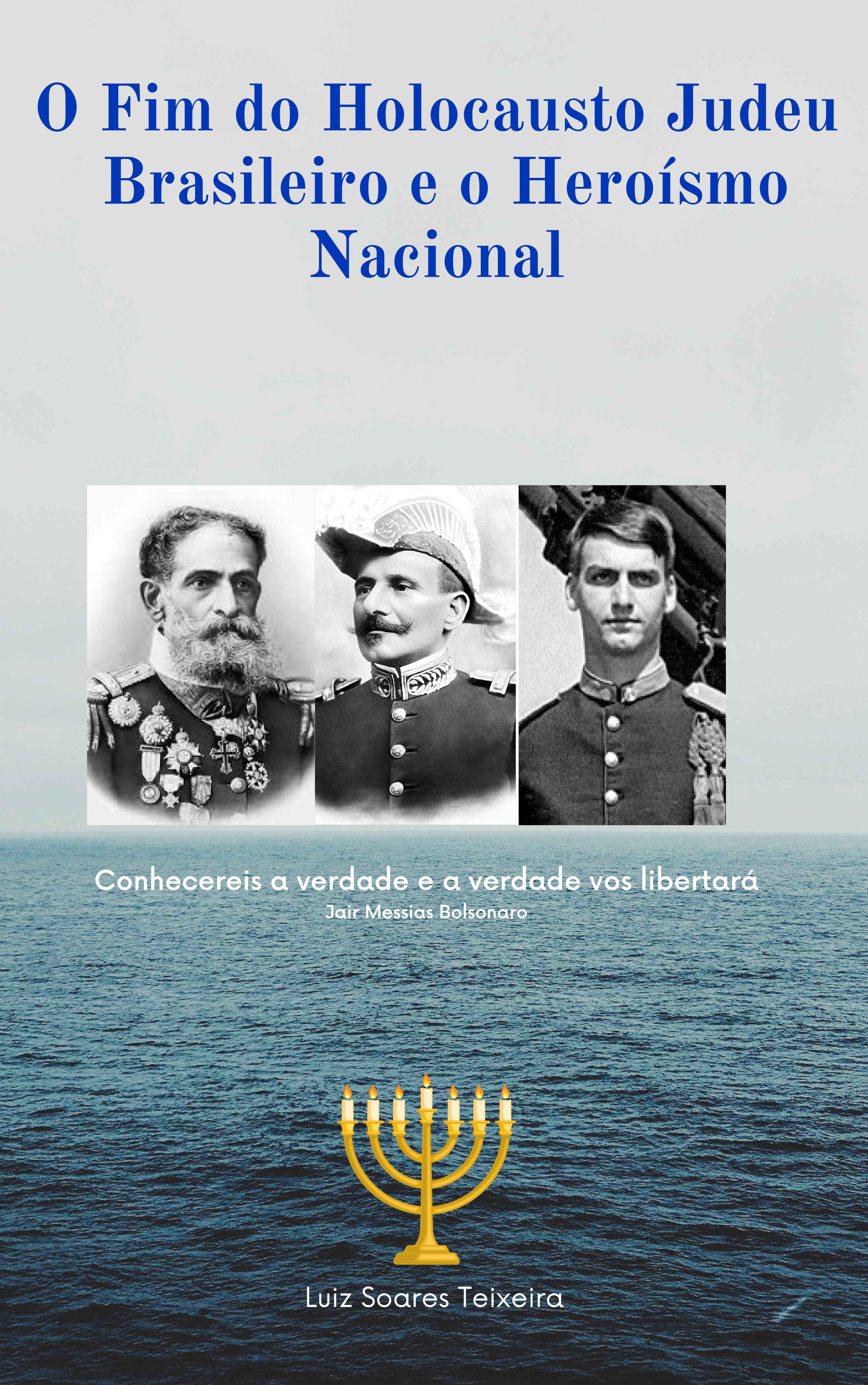 O Fim do Holocausto Judeu Brasileiro e o Heroísmo Nacional

Conhecereis a verdade e a verdade vos libertará
Jair Messias Bolsonaro

Luiz Soares Teixeira